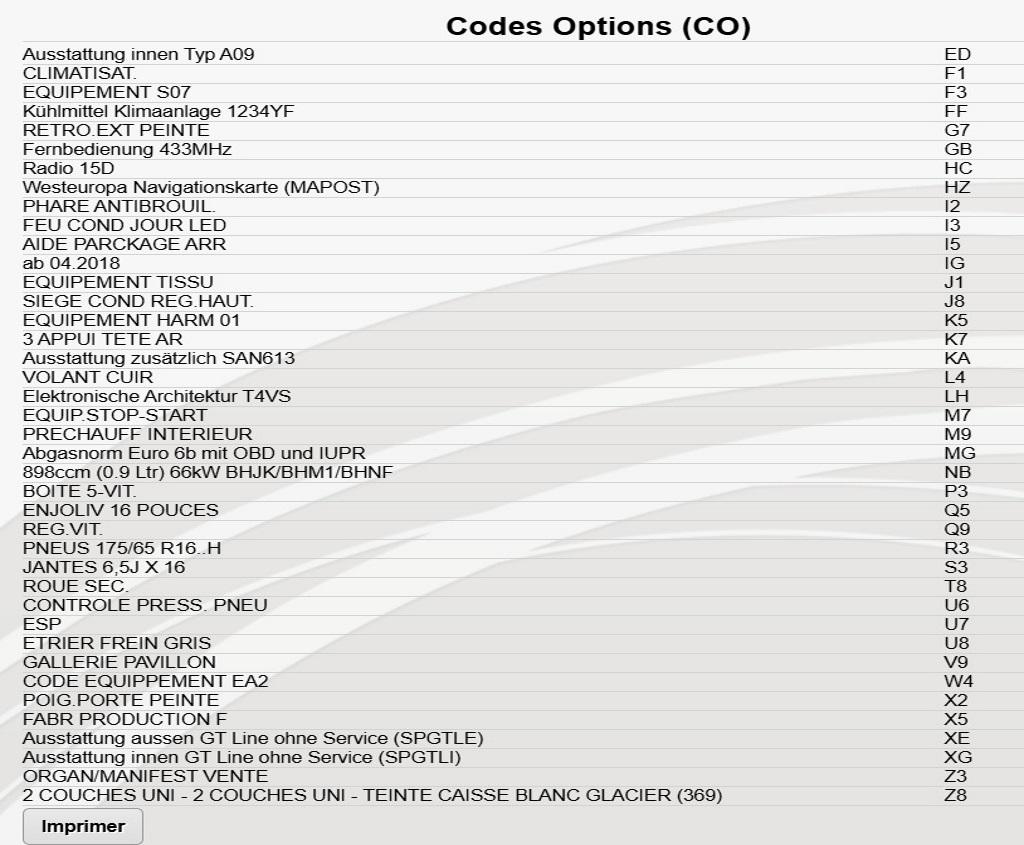 Codes Options (CO)

| | |
|---|---|
| Ausstattung innen Typ A09 | ED |
| CLIMATISAT. | F1 |
| EQUIPEMENT S07 | F3 |
| Kühlmittel Klimaanlage 1234YF | FF |
| RETRO.EXT PEINTE | G7 |
| Fernbedienung 433MHz | GB |
| Radio 15D | HC |
| Westeuropa Navigationskarte (MAPOST) | HZ |
| PHARE ANTIBROUIL. | I2 |
| FEU COND JOUR LED | I3 |
| AIDE PARCKAGE ARR | I5 |
| ab 04.2018 | IG |
| EQUIPEMENT TISSU | J1 |
| SIEGE COND REG.HAUT. | J8 |
| EQUIPEMENT HARM 01 | K5 |
| 3 APPUI TETE AR | K7 |
| Ausstattung zusätzlich SAN613 | KA |
| VOLANT CUIR | L4 |
| Elektronische Architektur T4VS | LH |
| EQUIP.STOP-START | M7 |
| PRECHAUFF INTERIEUR | M9 |
| Abgasnorm Euro 6b mit OBD und IUPR | MG |
| 898ccm (0.9 Ltr) 66kW BHJK/BHM1/BHNF | NB |
| BOITE 5-VIT. | P3 |
| ENJOLIV 16 POUCES | Q5 |
| REG.VIT. | Q9 |
| PNEUS 175/65 R16..H | R3 |
| JANTES 6,5J X 16 | S3 |
| ROUE SEC. | T8 |
| CONTROLE PRESS. PNEU | U6 |
| ESP | U7 |
| ETRIER FREIN GRIS | U8 |
| GALLERIE PAVILLON | V9 |
| CODE EQUIPPEMENT EA2 | W4 |
| POIG.PORTE PEINTE | X2 |
| FABR PRODUCTION F | X5 |
| Ausstattung aussen GT Line ohne Service (SPGTLE) | XE |
| Ausstattung innen GT Line ohne Service (SPGTLI) | XG |
| ORGAN/MANIFEST VENTE | Z3 |
| 2 COUCHES UNI - 2 COUCHES UNI - TEINTE CAISSE BLANC GLACIER (369) | Z8 |

Imprimer